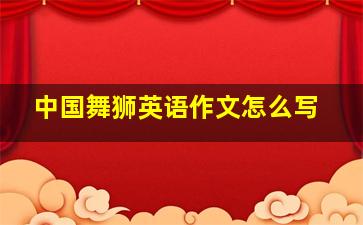 中国舞狮英语作文怎么写